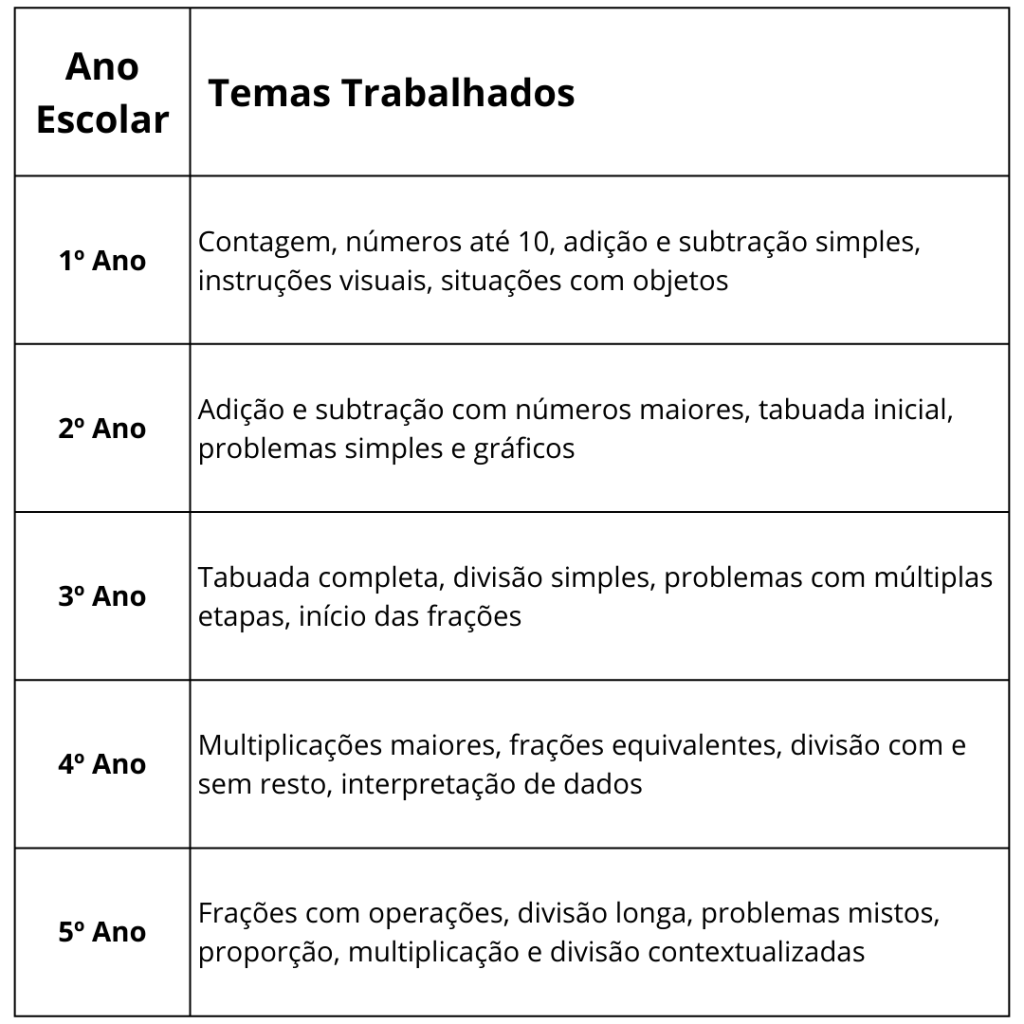 | Ano Escolar | Temas Trabalhados |
|---|---|
| 1º Ano | Contagem, números até 10, adição e subtração simples, instruções visuais, situações com objetos |
| 2º Ano | Adição e subtração com números maiores, tabuada inicial, problemas simples e gráficos |
| 3º Ano | Tabuada completa, divisão simples, problemas com múltiplas etapas, início das frações |
| 4º Ano | Multiplicações maiores, frações equivalentes, divisão com e sem resto, interpretação de dados |
| 5º Ano | Frações com operações, divisão longa, problemas mistos, proporção, multiplicação e divisão contextualizadas |